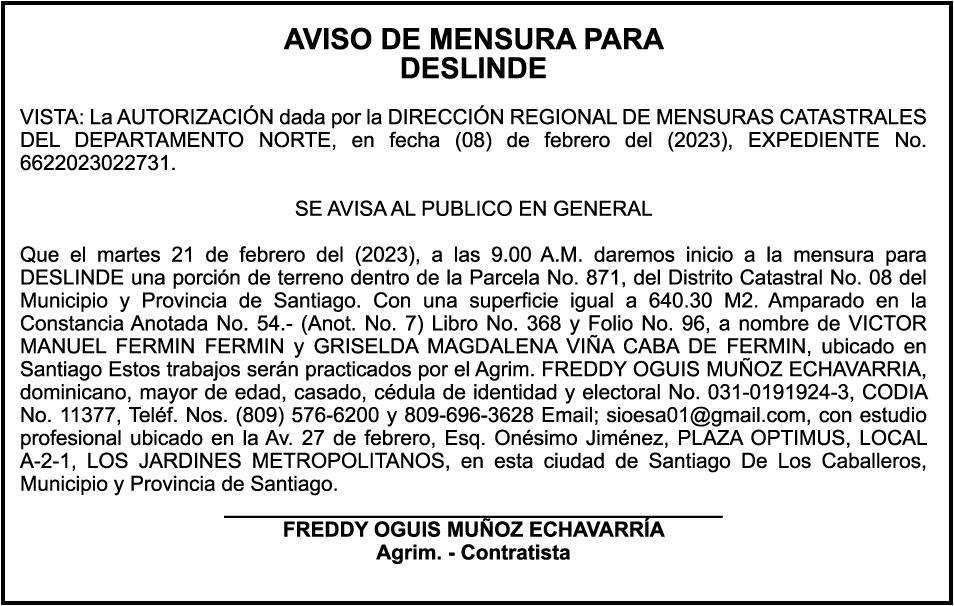 AVISO DE MENSURA PARA
DESLINDE

VISTA: La AUTORIZACIÓN dada por la DIRECCIÓN REGIONAL DE MENSURAS CATASTRALES DEL DEPARTAMENTO NORTE, en fecha (08) de febrero del (2023), EXPEDIENTE No. 6622023022731.

SE AVISA AL PUBLICO EN GENERAL

Que el martes 21 de febrero del (2023), a las 9.00 A.M. daremos inicio a la mensura para DESLINDE una porción de terreno dentro de la Parcela No. 871, del Distrito Catastral No. 08 del Municipio y Provincia de Santiago. Con una superficie igual a 640.30 M2. Amparado en la Constancia Anotada No. 54.- (Anot. No. 7) Libro No. 368 y Folio No. 96, a nombre de VICTOR MANUEL FERMIN FERMIN y GRISELDA MAGDALENA VIÑA CABA DE FERMIN, ubicado en Santiago Estos trabajos serán practicados por el Agrim. FREDDY OGUIS MUÑOZ ECHAVARRIA, dominicano, mayor de edad, casado, cédula de identidad y electoral No. 031-0191924-3, CODIA No. 11377, Teléf. Nos. (809) 576-6200 y 809-696-3628 Email; sioesa01@gmail.com, con estudio profesional ubicado en la Av. 27 de febrero, Esq. Onésimo Jiménez, PLAZA OPTIMUS, LOCAL A-2-1, LOS JARDINES METROPOLITANOS, en esta ciudad de Santiago De Los Caballeros, Municipio y Provincia de Santiago.

FREDDY OGUIS MUÑOZ ECHAVARRÍA
Agrim. - Contratista